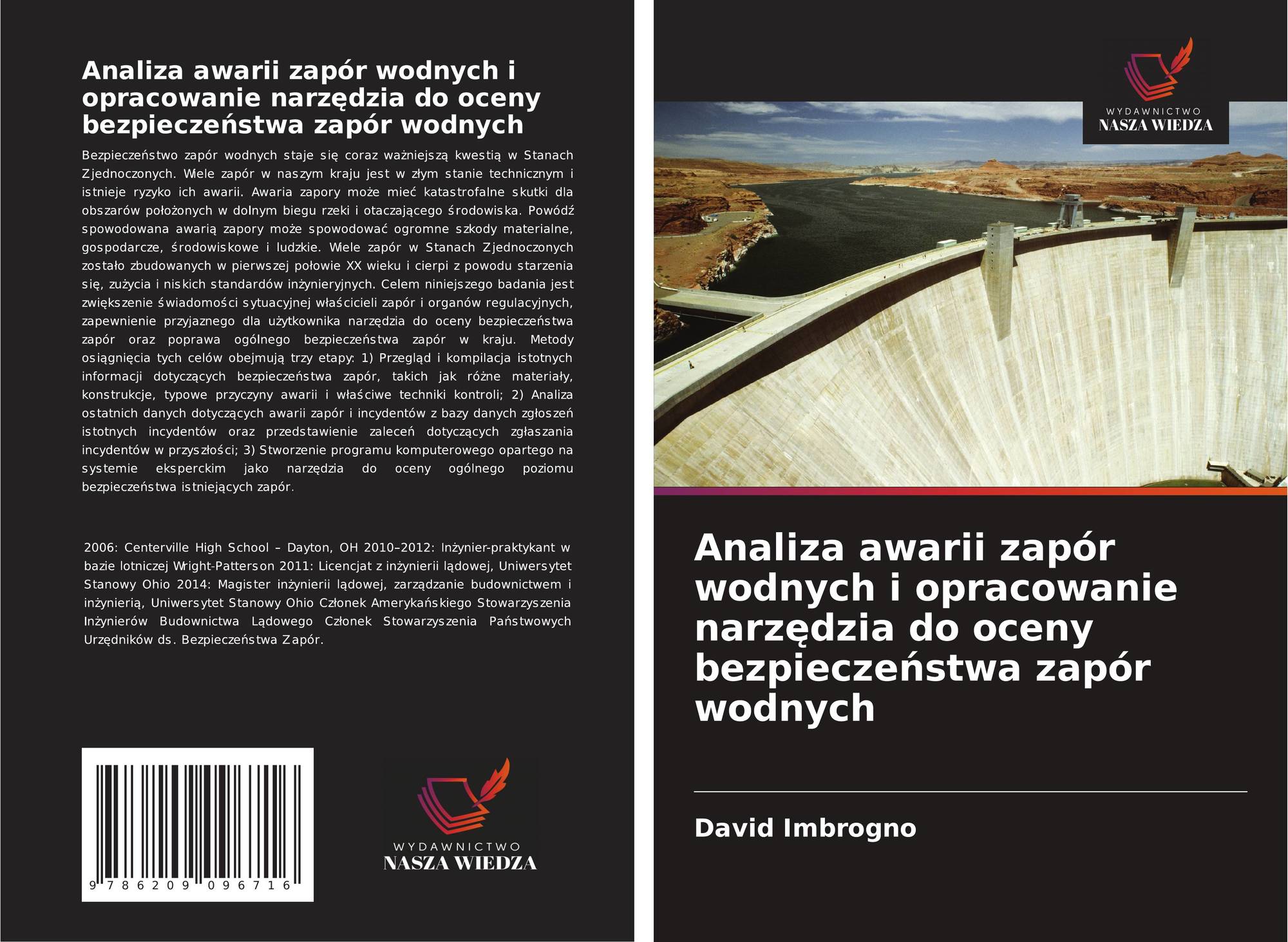 Analiza awarii zapór wodnych i opracowanie narzędzia do oceny bezpieczeństwa zapór wodnych

Bezpieczeństwo zapór wodnych staje się coraz ważniejszą kwestią w Stanach Zjednoczonych. Wiele zapór w naszym kraju jest w złym stanie technicznym i istnieje ryzyko ich awarii. Awaria zapory może mieć katastrofalne skutki dla obszarów położonych w dolnym biegu rzeki i otaczającego środowiska. Powódź spowodowana awarią zapory może spowodować ogromne szkody materialne, gospodarcze, środowiskowe i ludzkie. Wiele zapór w Stanach Zjednoczonych zostało zbudowanych w pierwszej połowie XX wieku i cierpi z powodu starzenia się, zużycia i niskich standardów inżynieryjnych. Celem niniejszego badania jest zwiększenie świadomości sytuacyjnej właścicieli zapór i organów regulacyjnych, zapewnienie przyjaznego dla użytkownika narzędzia do oceny bezpieczeństwa zapór oraz poprawa ogólnego bezpieczeństwa zapór w kraju. Metody osiągnięcia tych celów obejmują trzy etapy: 1) Przegląd i kompilacja istotnych informacji dotyczących bezpieczeństwa zapór, takich jak różne materiały, konstrukcje, typowe przyczyny awarii i właściwe techniki kontroli; 2) Analiza ostatnich danych dotyczących awarii zapór i incydentów z bazy danych zgłoszeń istotnych incydentów oraz przedstawienie zaleceń dotyczących zgłaszania incydentów w przyszłości; 3) Stworzenie programu komputerowego opartego na systemie eksperckim jako narzędzia do oceny ogólnego poziomu bezpieczeństwa istniejących zapór.

2006: Centerville High School – Dayton, OH 2010–2012: Inżynier-praktykant w bazie lotniczej Wright-Patterson 2011: Licencjat z inżynierii lądowej, Uniwersytet Stanowy Ohio 2014: Magister inżynierii lądowej, zarządzanie budownictwem i inżynierią, Uniwersytet Stanowy Ohio Członek Amerykańskiego Stowarzyszenia Inżynierów Budownictwa Lądowego Członek Stowarzyszenia Państwowych Urzędników ds. Bezpieczeństwa Zapór.

9 786209 096716

WYDAWNICTWO
NASZA WIEDZA

WYDAWNICTWO
NASZA WIEDZA

Analiza awarii zapór wodnych i opracowanie narzędzia do oceny bezpieczeństwa zapór wodnych

David Imbrogno